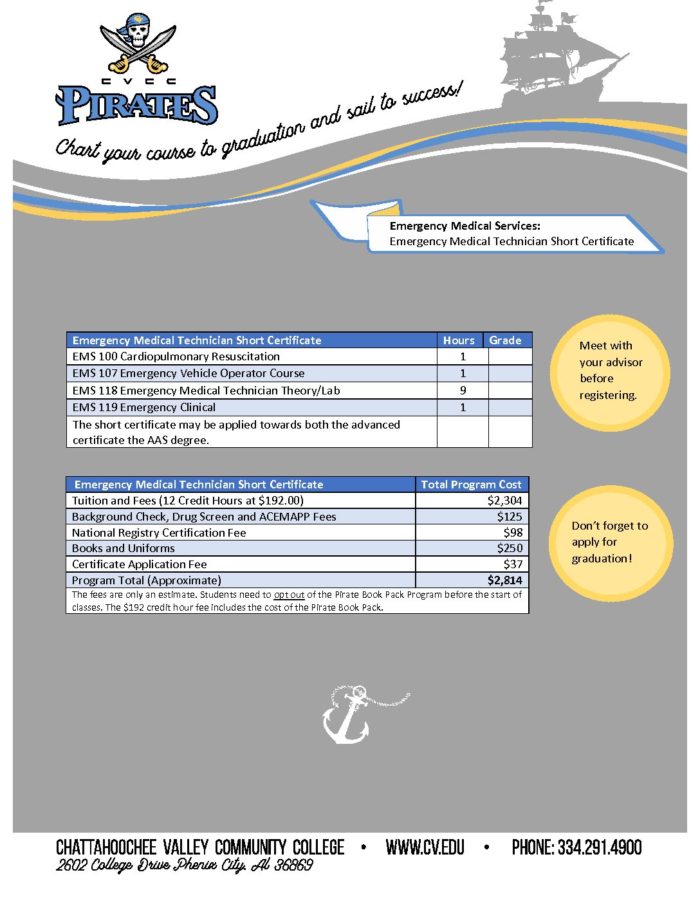 CVCC
PIRATES

Chart your course to graduation and sail to success!

Emergency Medical Services:
Emergency Medical Technician Short Certificate

| Emergency Medical Technician Short Certificate | Hours | Grade |
|---|---|---|
| EMS 100 Cardiopulmonary Resuscitation | 1 | |
| EMS 107 Emergency Vehicle Operator Course | 1 | |
| EMS 118 Emergency Medical Technician Theory/Lab | 9 | |
| EMS 119 Emergency Clinical | 1 | |
| The short certificate may be applied towards both the advanced certificate the AAS degree. | | |

Meet with your advisor before registering.

| Emergency Medical Technician Short Certificate | Total Program Cost |
|---|---|
| Tuition and Fees (12 Credit Hours at $192.00) | $2,304 |
| Background Check, Drug Screen and ACEMAPP Fees | $125 |
| National Registry Certification Fee | $98 |
| Books and Uniforms | $250 |
| Certificate Application Fee | $37 |
| Program Total (Approximate) | $2,814 |

The fees are only an estimate. Students need to opt out of the Pirate Book Pack Program before the start of classes. The $192 credit hour fee includes the cost of the Pirate Book Pack.

Don't forget to apply for graduation!

CHATTAHOOCHEE VALLEY COMMUNITY COLLEGE • WWW.CV.EDU • PHONE: 334.291.4900
2602 College Drive Phenix City, AL 36869